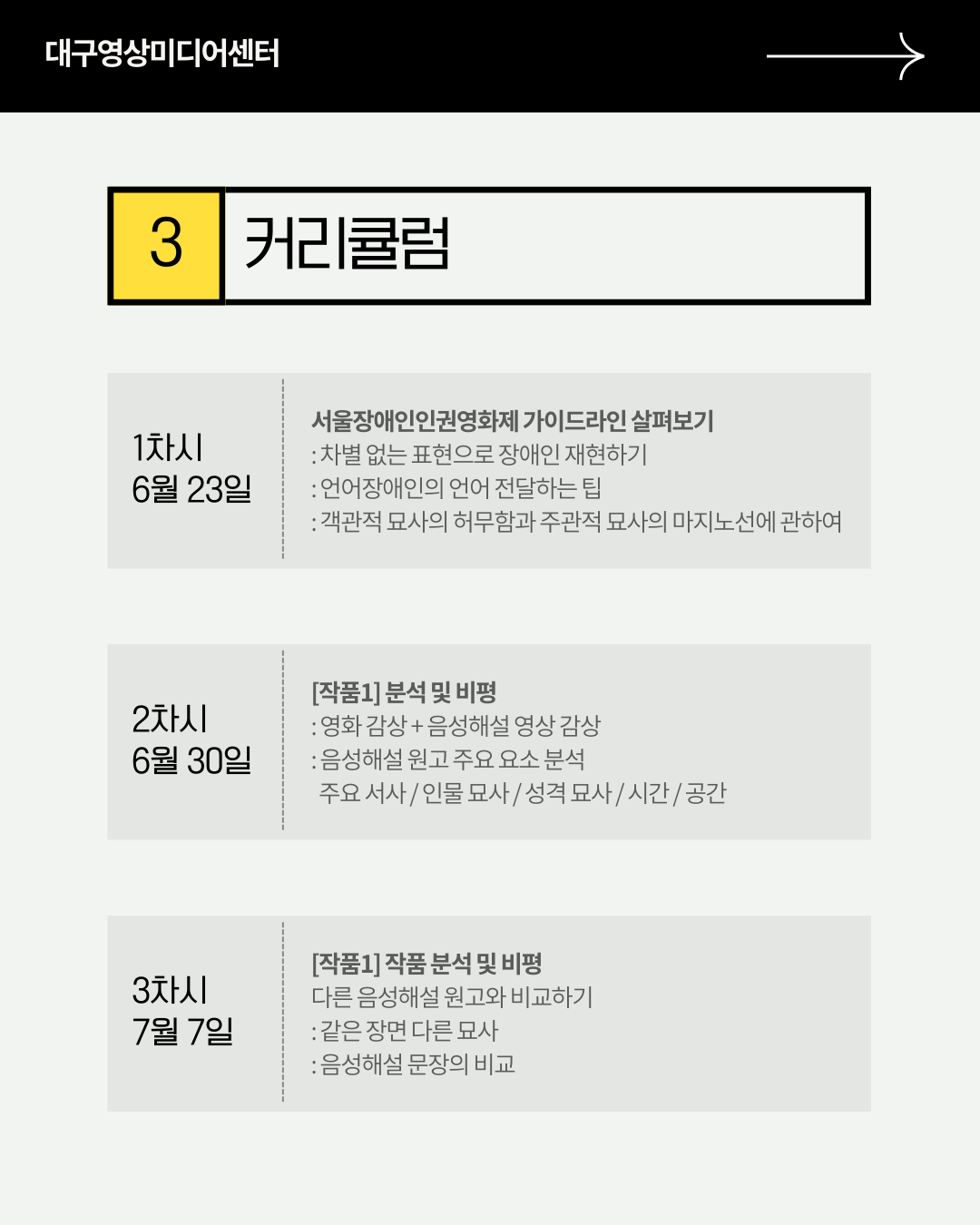 대구영상미디어센터

3 커리큘럼

1차시
6월 23일

서울장애인인권영화제 가이드라인 살펴보기
: 차별 없는 표현으로 장애인 재현하기
: 언어장애인의 언어 전달하는 팁
: 객관적 묘사의 허무함과 주관적 묘사의 마지노선에 관하여

2차시
6월 30일

[작품1] 분석 및 비평
: 영화 감상 + 음성해설 영상 감상
: 음성해설 원고 주요 요소 분석
주요 서사 / 인물 묘사 / 성격 묘사 / 시간 / 공간

3차시
7월 7일

[작품1] 작품 분석 및 비평
다른 음성해설 원고와 비교하기
: 같은 장면 다른 묘사
: 음성해설 문장의 비교